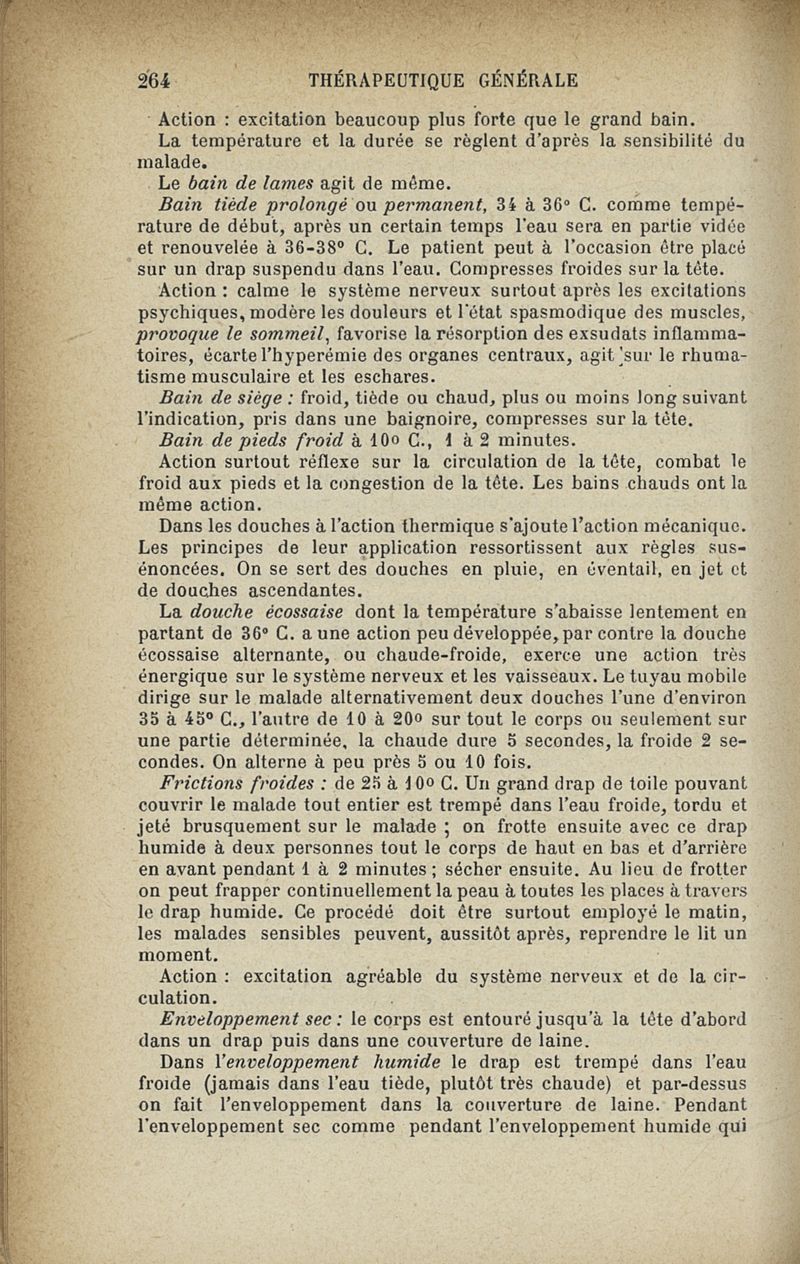 264 THÉRAPEUTIQUE GÉNÉRALE

Action : excitation beaucoup plus forte que le grand bain.

La température et la durée se règlent d'après la sensibilité du malade.

Le bain de lames agit de même.

Bain tiède prolongé ou permanent, 34 à 36° C. comme température de début, après un certain temps l'eau sera en partie vidée et renouvelée à 36-38° C. Le patient peut à l'occasion être placé sur un drap suspendu dans l'eau. Compresses froides sur la tête.

Action : calme le système nerveux surtout après les excitations psychiques, modère les douleurs et l'état spasmodique des muscles, provoque le sommeil, favorise la résorption des exsudats inflammatoires, écarte l'hyperémie des organes centraux, agit sur le rhumatisme musculaire et les eschares.

Bain de siège : froid, tiède ou chaud, plus ou moins long suivant l'indication, pris dans une baignoire, compresses sur la tête.

Bain de pieds froid à 10° C., 1 à 2 minutes.

Action surtout réflexe sur la circulation de la tête, combat le froid aux pieds et la congestion de la tête. Les bains chauds ont la même action.

Dans les douches à l'action thermique s'ajoute l'action mécanique. Les principes de leur application ressortissent aux règles sus-énoncées. On se sert des douches en pluie, en éventail, en jet et de douches ascendantes.

La douche écossaise dont la température s'abaisse lentement en partant de 36° C. a une action peu développée, par contre la douche écossaise alternante, ou chaude-froide, exerce une action très énergique sur le système nerveux et les vaisseaux. Le tuyau mobile dirige sur le malade alternativement deux douches l'une d'environ 35 à 45° C., l'autre de 10 à 20° sur tout le corps ou seulement sur une partie déterminée, la chaude dure 5 secondes, la froide 2 secondes. On alterne à peu près 5 ou 10 fois.

Frictions froides : de 25 à 10° C. Un grand drap de toile pouvant couvrir le malade tout entier est trempé dans l'eau froide, tordu et jeté brusquement sur le malade ; on frotte ensuite avec ce drap humide à deux personnes tout le corps de haut en bas et d'arrière en avant pendant 1 à 2 minutes ; sécher ensuite. Au lieu de frotter on peut frapper continuellement la peau à toutes les places à travers le drap humide. Ce procédé doit être surtout employé le matin, les malades sensibles peuvent, aussitôt après, reprendre le lit un moment.

Action : excitation agréable du système nerveux et de la circulation.

Enveloppement sec : le corps est entouré jusqu'à la tête d'abord dans un drap puis dans une couverture de laine.

Dans l'enveloppement humide le drap est trempé dans l'eau froide (jamais dans l'eau tiède, plutôt très chaude) et par-dessus on fait l'enveloppement dans la couverture de laine. Pendant l'enveloppement sec comme pendant l'enveloppement humide qui